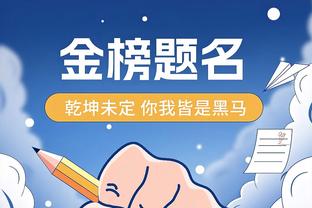 金榜题名

乾坤未定 你我皆是黑马